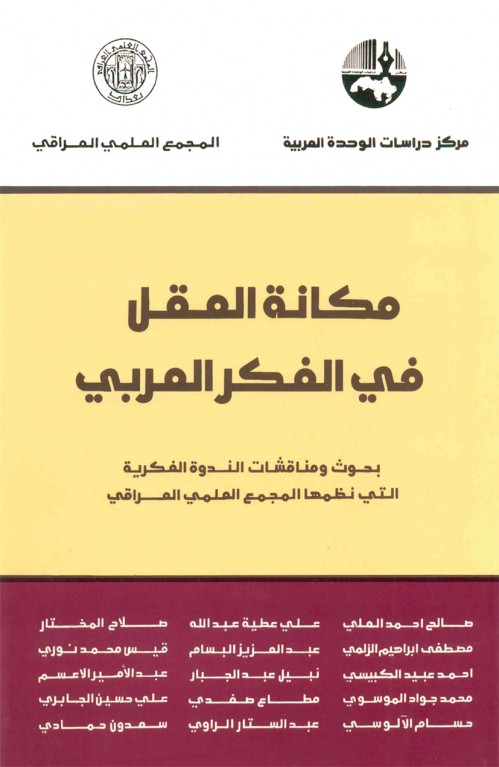 مركز دراسات الوحدة العربية

المجمع العلمي العراقي

مكانة العقل في الفكر العربي

بحوث ومناقشات الندوة الفكرية
التي نظمها المجمع العلمي العراقي

صالح احمد العلي
مصطفى ابراهيم الزلمي
احمد عبيد الكبيسي
محمد جواد الموسوي
حسام الآلوسي

علي عطية عبد الله
عبد العزيز البسام
نبيل عبد الجبار
مطاع صفدي
عبد الستار الراوي

صلاح المختار
قيس محمد نوري
عبد الأمير الاعسم
علي حسين الجابري
سعدون حمادي